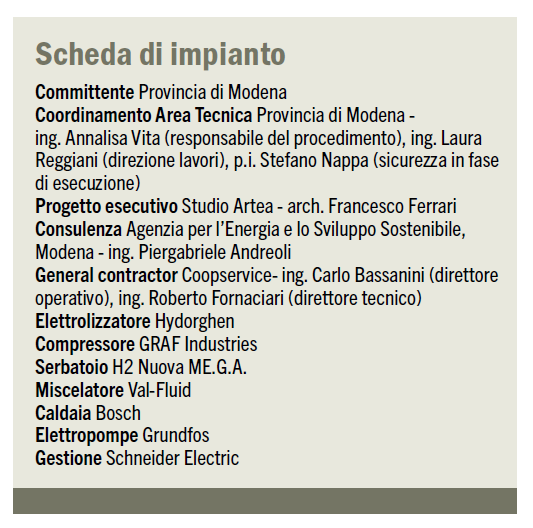 Scheda di impianto

Committente Provincia di Modena
Coordinamento Area Tecnica Provincia di Modena - ing. Annalisa Vita (responsabile del procedimento), ing. Laura Reggiani (direzione lavori), p.i. Stefano Nappa (sicurezza in fase di esecuzione)
Progetto esecutivo Studio Artea - arch. Francesco Ferrari
Consulenza Agenzia per l'Energia e lo Sviluppo Sostenibile, Modena - ing. Piergabriele Andreoli
General contractor Coopservice- ing. Carlo Bassanini (direttore operativo), ing. Roberto Fornaciari (direttore tecnico)
Elettrolizzatore Hydorghen
Compressore GRAF Industries
Serbatoio H2 Nuova ME.G.A.
Miscelatore Val-Fluid
Caldaia Bosch
Elettropompe Grundfos
Gestione Schneider Electric